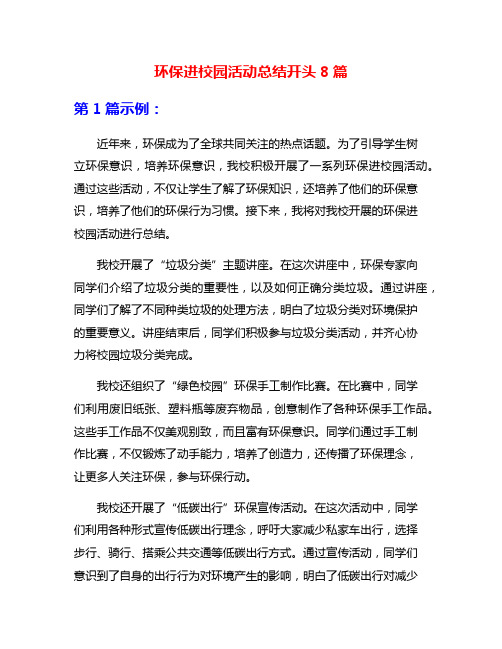 环保进校园活动总结开头 8 篇

第 1 篇示例：

近年来，环保成为了全球共同关注的热点话题。为了引导学生树立环保意识，培养环保意识，我校积极开展了一系列环保进校园活动。通过这些活动，不仅让学生了解了环保知识，还培养了他们的环保意识，培养了他们的环保行为习惯。接下来，我将对我校开展的环保进校园活动进行总结。

我校开展了“垃圾分类”主题讲座。在这次讲座中，环保专家向同学们介绍了垃圾分类的重要性，以及如何正确分类垃圾。通过讲座，同学们了解了不同种类垃圾的处理方法，明白了垃圾分类对环境保护的重要意义。讲座结束后，同学们积极参与垃圾分类活动，并齐心协力将校园垃圾分类完成。

我校还组织了“绿色校园”环保手工制作比赛。在比赛中，同学们利用废旧纸张、塑料瓶等废弃物品，创意制作了各种环保手工作品。这些手工作品不仅美观别致，而且富有环保意识。同学们通过手工制作比赛，不仅锻炼了动手能力，培养了创造力，还传播了环保理念，让更多人关注环保，参与环保行动。

我校还开展了“低碳出行”环保宣传活动。在这次活动中，同学们利用各种形式宣传低碳出行理念，呼吁大家减少私家车出行，选择步行、骑行、搭乘公共交通等低碳出行方式。通过宣传活动，同学们意识到了自身的出行行为对环境产生的影响，明白了低碳出行对减少